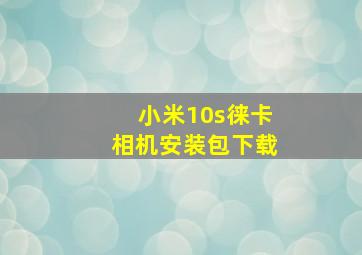 小米10s徕卡
相机安装包下载